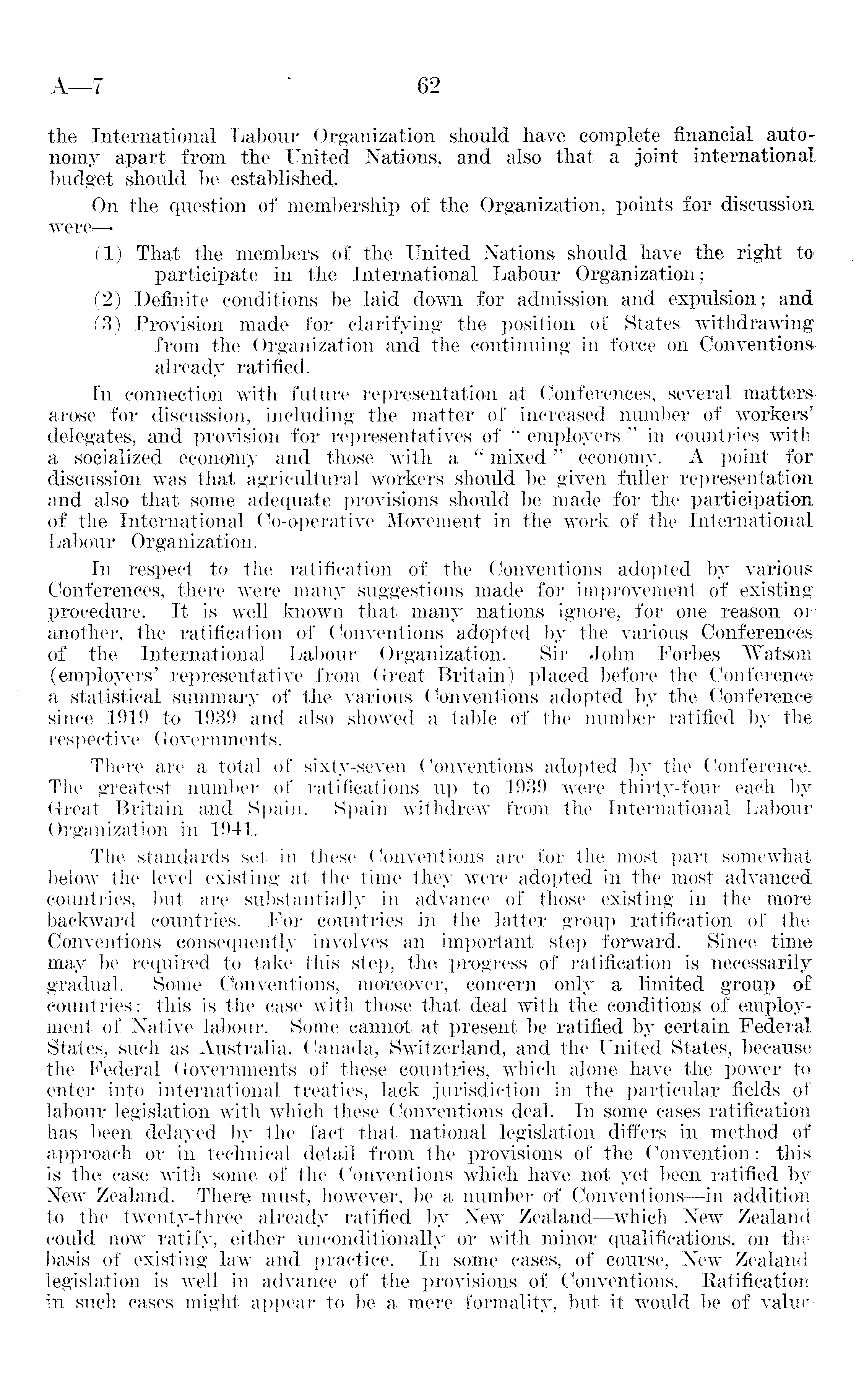 A—7 62

the International Labour Organization should have complete financial autonomy apart from the United Nations, and also that a joint international budget should be established.

On the question of membership of the Organization, points for discussion were—

(1) That the members of the United Nations should have the right to participate in the International Labour Organization;

(2) Definite conditions be laid down for admission and expulsion; and

(3) Provision made for clarifying the position of States withdrawing from the Organization and the continuing in force on Conventions already ratified.

In connection with future representation at Conferences, several matters arose for discussion, including the matter of increased number of workers' delegates, and provision for representatives of "employers" in countries with a socialized economy and those with a "mixed" economy. A point for discussion was that agricultural workers should be given fuller representation and also that some adequate provisions should be made for the participation of the International Co-operative Movement in the work of the International Labour Organization.

In respect to the ratification of the Conventions adopted by various Conferences, there were many suggestions made for improvement of existing procedure. It is well known that many nations ignore, for one reason or another, the ratification of Conventions adopted by the various Conferences of the International Labour Organization. Sir John Forbes Watson (employers' representative from Great Britain) placed before the Conference a statistical summary of the various Conventions adopted by the Conference since 1919 to 1939 and also showed a table of the number ratified by the respective Governments.

There are a total of sixty-seven Conventions adopted by the Conference. The greatest number of ratifications up to 1939 were thirty-four each by Great Britain and Spain. Spain withdrew from the International Labour Organization in 1941.

The standards set in these Conventions are for the most part somewhat below the level existing at the time they were adopted in the most advanced countries, but are substantially in advance of those existing in the more backward countries. For countries in the latter group ratification of the Conventions consequently involves an important step forward. Since time may be required to take this step, the progress of ratification is necessarily gradual. Some Conventions, moreover, concern only a limited group of countries: this is the case with those that deal with the conditions of employment of Native labour. Some cannot at present be ratified by certain Federal States, such as Australia, Canada, Switzerland, and the United States, because the Federal Governments of these countries, which alone have the power to enter into international treaties, lack jurisdiction in the particular fields of labour legislation with which these Conventions deal. In some cases ratification has been delayed by the fact that national legislation differs in method of approach or in technical detail from the provisions of the Convention: this is the case with some of the Conventions which have not yet been ratified by New Zealand. There must, however, be a number of Conventions—in addition to the twenty-three already ratified by New Zealand—which New Zealand could now ratify, either unconditionally or with minor qualifications, on the basis of existing law and practice. In some cases, of course, New Zealand legislation is well in advance of the provisions of Conventions. Ratification in such cases might appear to be a mere formality, but it would be of value